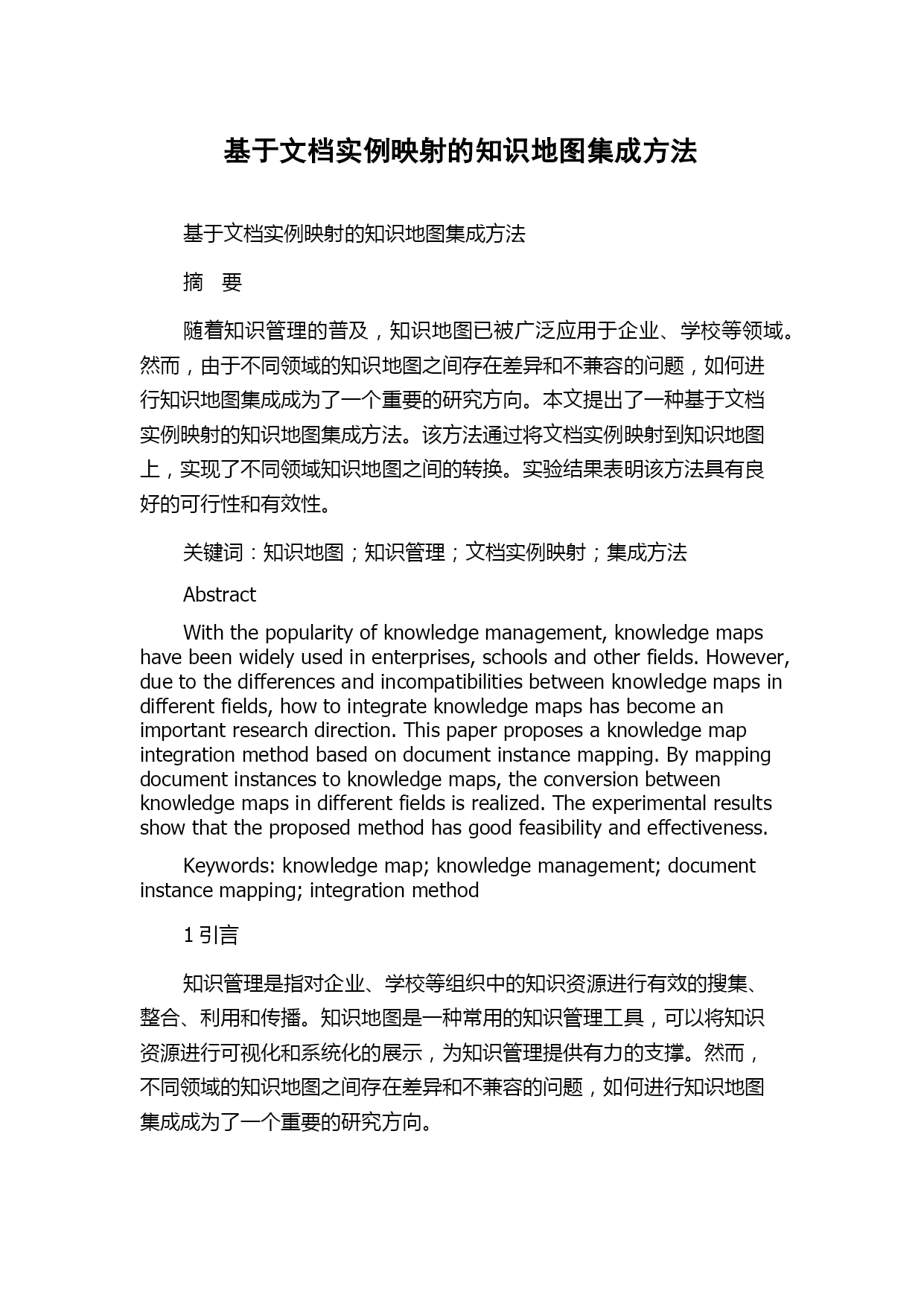 基于文档实例映射的知识地图集成方法

基于文档实例映射的知识地图集成方法

摘　要

随着知识管理的普及，知识地图已被广泛应用于企业、学校等领域。然而，由于不同领域的知识地图之间存在差异和不兼容的问题，如何进行知识地图集成成为了一个重要的研究方向。本文提出了一种基于文档实例映射的知识地图集成方法。该方法通过将文档实例映射到知识地图上，实现了不同领域知识地图之间的转换。实验结果表明该方法具有良好的可行性和有效性。

关键词：知识地图；知识管理；文档实例映射；集成方法

Abstract

With the popularity of knowledge management, knowledge maps have been widely used in enterprises, schools and other fields. However, due to the differences and incompatibilities between knowledge maps in different fields, how to integrate knowledge maps has become an important research direction. This paper proposes a knowledge map integration method based on document instance mapping. By mapping document instances to knowledge maps, the conversion between knowledge maps in different fields is realized. The experimental results show that the proposed method has good feasibility and effectiveness.

Keywords: knowledge map; knowledge management; document instance mapping; integration method

1 引言

知识管理是指对企业、学校等组织中的知识资源进行有效的搜集、整合、利用和传播。知识地图是一种常用的知识管理工具，可以将知识资源进行可视化和系统化的展示，为知识管理提供有力的支撑。然而，不同领域的知识地图之间存在差异和不兼容的问题，如何进行知识地图集成成为了一个重要的研究方向。